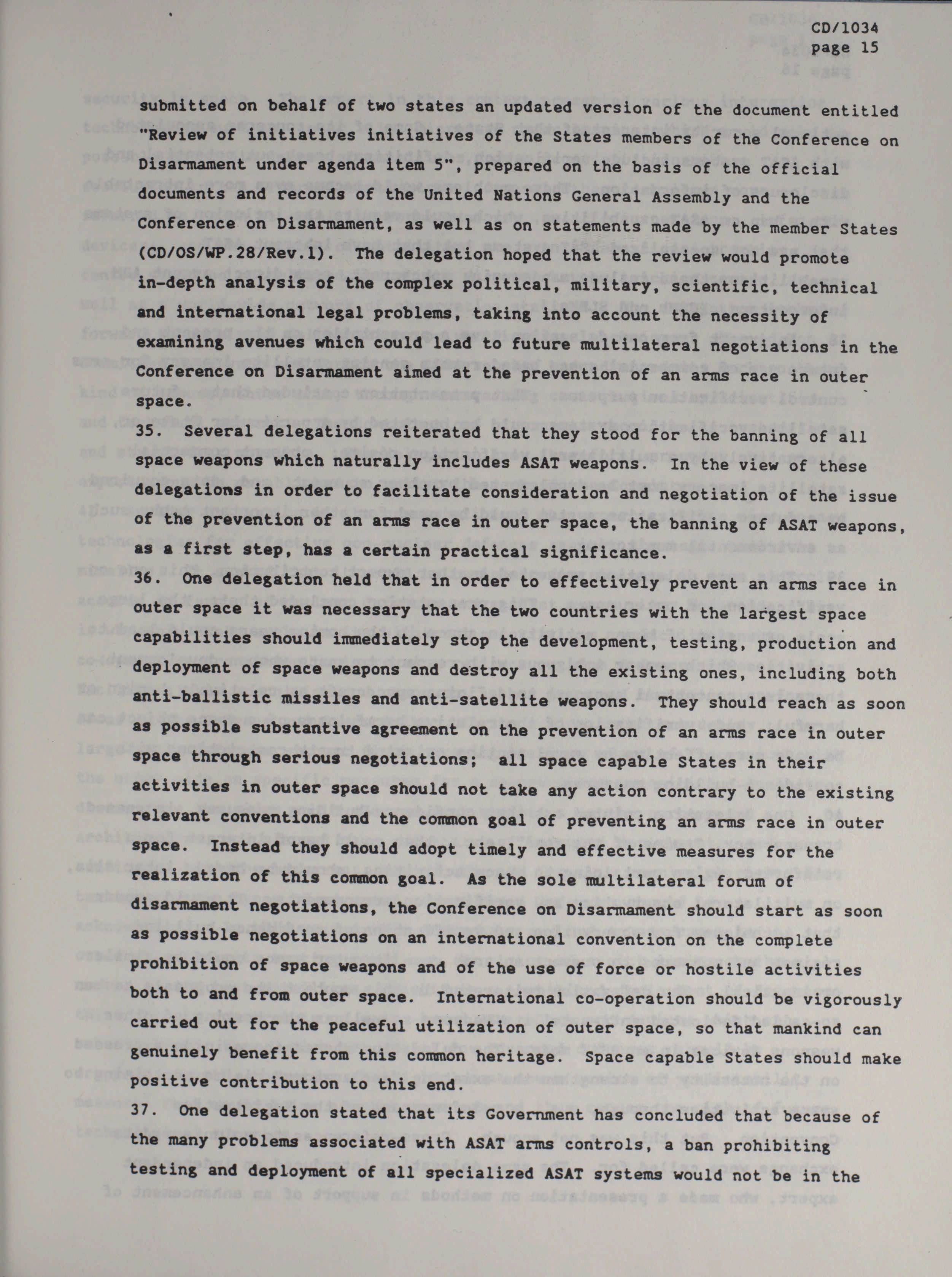 CD/1034
page 15

submitted on behalf of two states an updated version of the document entitled "Review of initiatives initiatives of the States members of the Conference on Disarmament under agenda item 5", prepared on the basis of the official documents and records of the United Nations General Assembly and the Conference on Disarmament, as well as on statements made by the member States (CD/OS/WP.28/Rev.1). The delegation hoped that the review would promote in-depth analysis of the complex political, military, scientific, technical and international legal problems, taking into account the necessity of examining avenues which could lead to future multilateral negotiations in the Conference on Disarmament aimed at the prevention of an arms race in outer space.

35. Several delegations reiterated that they stood for the banning of all space weapons which naturally includes ASAT weapons. In the view of these delegations in order to facilitate consideration and negotiation of the issue of the prevention of an arms race in outer space, the banning of ASAT weapons, as a first step, has a certain practical significance.

36. One delegation held that in order to effectively prevent an arms race in outer space it was necessary that the two countries with the largest space capabilities should immediately stop the development, testing, production and deployment of space weapons and destroy all the existing ones, including both anti-ballistic missiles and anti-satellite weapons. They should reach as soon as possible substantive agreement on the prevention of an arms race in outer space through serious negotiations; all space capable States in their activities in outer space should not take any action contrary to the existing relevant conventions and the common goal of preventing an arms race in outer space. Instead they should adopt timely and effective measures for the realization of this common goal. As the sole multilateral forum of disarmament negotiations, the Conference on Disarmament should start as soon as possible negotiations on an international convention on the complete prohibition of space weapons and of the use of force or hostile activities both to and from outer space. International co-operation should be vigorously carried out for the peaceful utilization of outer space, so that mankind can genuinely benefit from this common heritage. Space capable States should make positive contribution to this end.

37. One delegation stated that its Government has concluded that because of the many problems associated with ASAT arms controls, a ban prohibiting testing and deployment of all specialized ASAT systems would not be in the